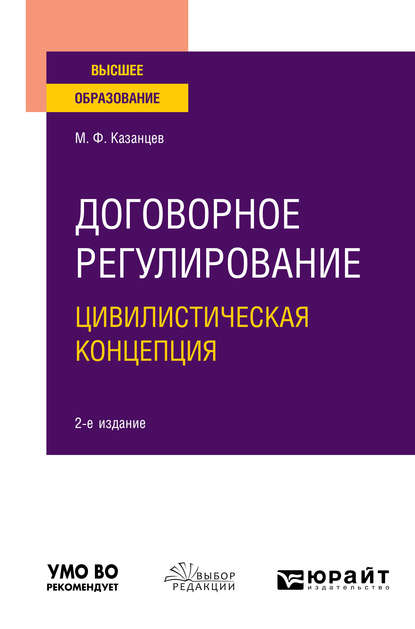 ВЫСШЕЕ
ОБРАЗОВАНИЕ

М. Ф. Казанцев

ДОГОВОРНОЕ РЕГУЛИРОВАНИЕ

ЦИВИЛИСТИЧЕСКАЯ КОНЦЕПЦИЯ

2-е издание

УМО ВО
РЕКОМЕНДУЕТ

ВЫБОР
РЕДАКЦИИ

ЮРАЙТ
издательство